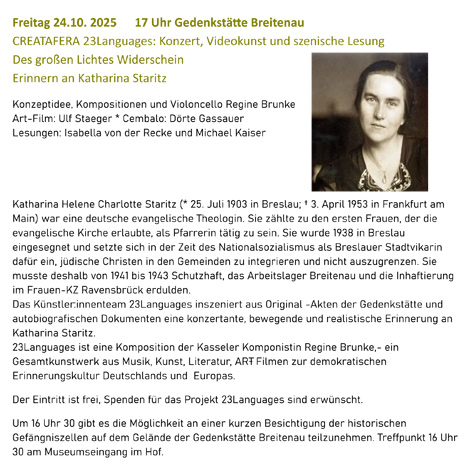 Freitag 24.10. 2025 17 Uhr Gedenkstätte Breitenau
CREATAFERA 23Languages: Konzert, Videokunst und szenische Lesung
Des großen Lichtes Widerschein
Erinnern an Katharina Staritz

Konzeptidee, Kompositionen und Violoncello Regine Brunke
Art-Film: Ulf Staeger * Cembalo: Dörte Gassauer
Lesungen: Isabella von der Recke und Michael Kaiser

Katharina Helene Charlotte Staritz (* 25. Juli 1903 in Breslau; † 3. April 1953 in Frankfurt am Main) war eine deutsche evangelische Theologin. Sie zählte zu den ersten Frauen, der die evangelische Kirche erlaubte, als Pfarrerin tätig zu sein. Sie wurde 1938 in Breslau eingesegnet und setzte sich in der Zeit des Nationalsozialismus als Breslauer Stadtvikarin dafür ein, jüdische Christen in den Gemeinden zu integrieren und nicht auszugrenzen. Sie musste deshalb von 1941 bis 1943 Schutzhaft, das Arbeitslager Breitenau und die Inhaftierung im Frauen-KZ Ravensbrück erdulden.
Das Künstler:innenteam 23Languages inszeniert aus Original -Akten der Gedenkstätte und autobiografischen Dokumenten eine konzertante, bewegende und realistische Erinnerung an Katharina Staritz.
23Languages ist eine Komposition der Kasseler Komponistin Regine Brunke,- ein Gesamtkunstwerk aus Musik, Kunst, Literatur, ART Filmen zur demokratischen Erinnerungskultur Deutschlands und Europas.

Der Eintritt ist frei, Spenden für das Projekt 23Languages sind erwünscht.

Um 16 Uhr 30 gibt es die Möglichkeit an einer kurzen Besichtigung der historischen Gefängniszellen auf dem Gelände der Gedenkstätte Breitenau teilzunehmen. Treffpunkt 16 Uhr 30 am Museumseingang im Hof.